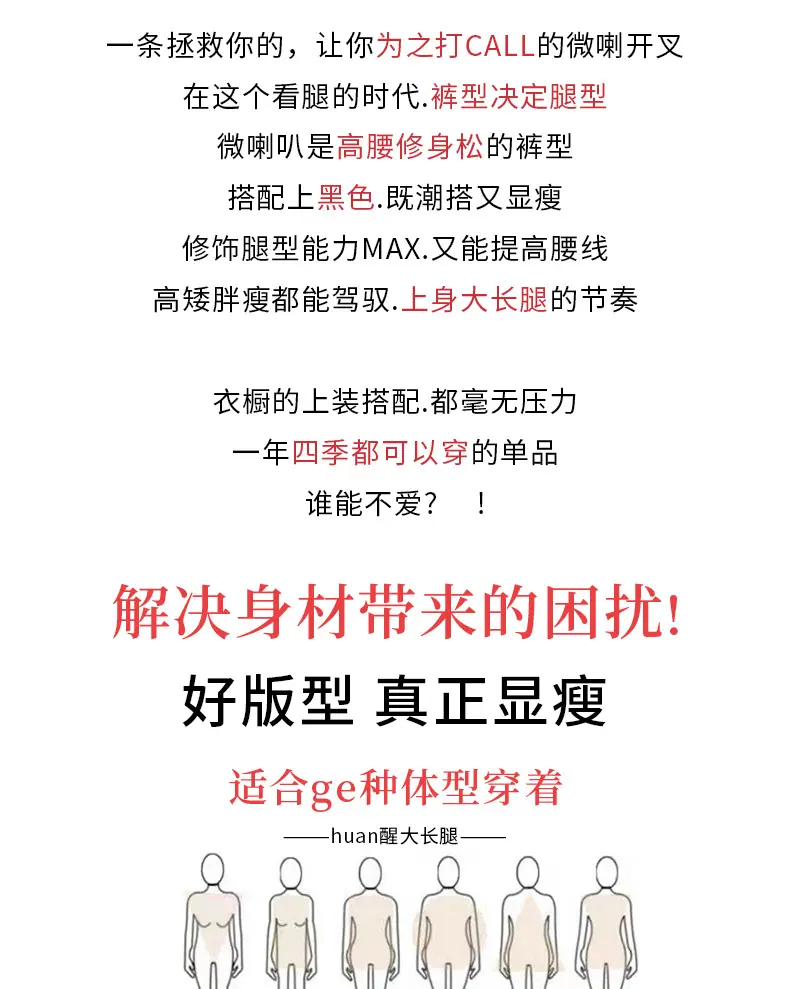 一条拯救你的，让你为之打CALL的微喇开叉

在这个看腿的时代.裤型决定腿型

微喇叭是高腰修身松的裤型

搭配上黑色.既潮搭又显瘦

修饰腿型能力MAX.又能提高腰线

高矮胖瘦都能驾驭.上身大长腿的节奏

衣橱的上装搭配.都毫无压力

一年四季都可以穿的单品

谁能不爱？ ！

解决身材带来的困扰!

好版型 真正显瘦

适合ge种体型穿着

——huan醒大长腿——